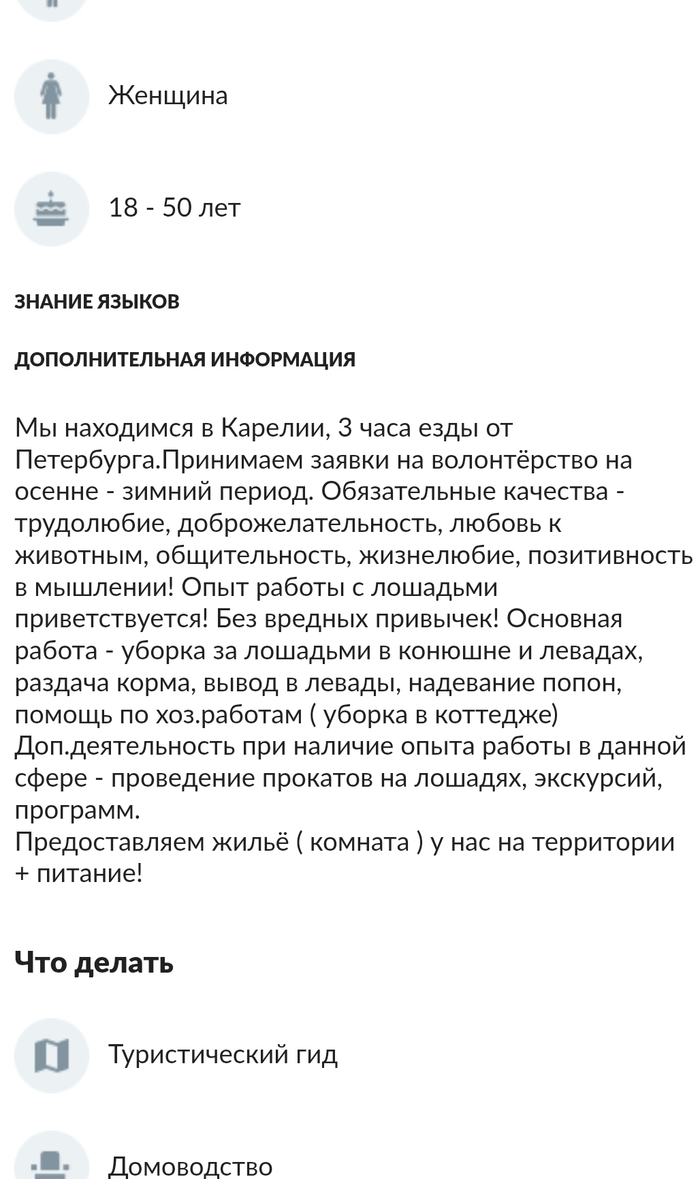 Женщина

18 - 50 лет

ЗНАНИЕ ЯЗЫКОВ

ДОПОЛНИТЕЛЬНАЯ ИНФОРМАЦИЯ

Мы находимся в Карелии, 3 часа езды от Петербурга.Принимаем заявки на волонтёрство на осенне - зимний период. Обязательные качества - трудолюбие, доброжелательность, любовь к животным, общительность, жизнелюбие, позитивность в мышлении! Опыт работы с лошадьми приветствуется! Без вредных привычек! Основная работа - уборка за лошадьми в конюшне и левадах, раздача корма, вывод в левады, надевание попон, помощь по хоз.работам ( уборка в коттедже)
Доп.деятельность при наличие опыта работы в данной сфере - проведение прокатов на лошадях, экскурсий, программ.
Предоставляем жильё ( комната ) у нас на территории + питание!

Что делать

Туристический гид

Домоводство